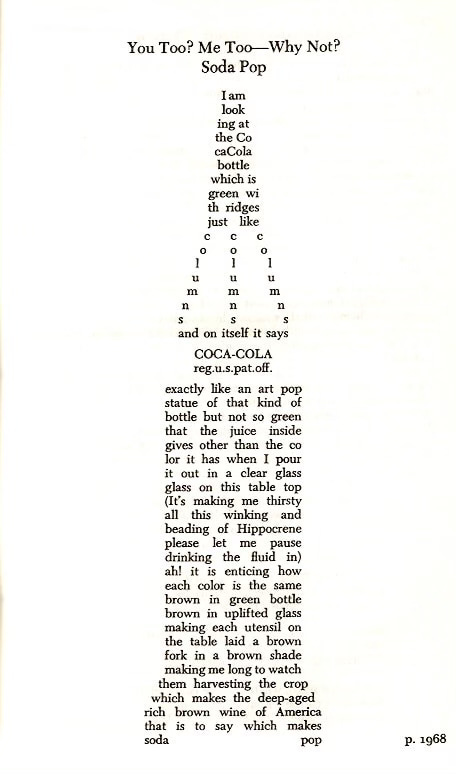 You Too? Me Too—Why Not?
Soda Pop

I am
look
ing at
the Co
caCola
bottle
which is
green wi
th ridges
just like
c c c
o o o
l l l
u u u
m m m
n n n
s s s
and on itself it says

COCA-COLA
reg.u.s.pat.off.

exactly like an art pop statue of that kind of bottle but not so green that the juice inside gives other than the co lor it has when I pour it out in a clear glass glass on this table top (It's making me thirsty all this winking and beading of Hippocrene please let me pause drinking the fluid in) ah! it is enticing how each color is the same brown in green bottle brown in uplifted glass making each utensil on the table laid a brown fork in a brown shade making me long to watch them harvesting the crop which makes the deep-aged rich brown wine of America that is to say which makes soda pop

p. 1968